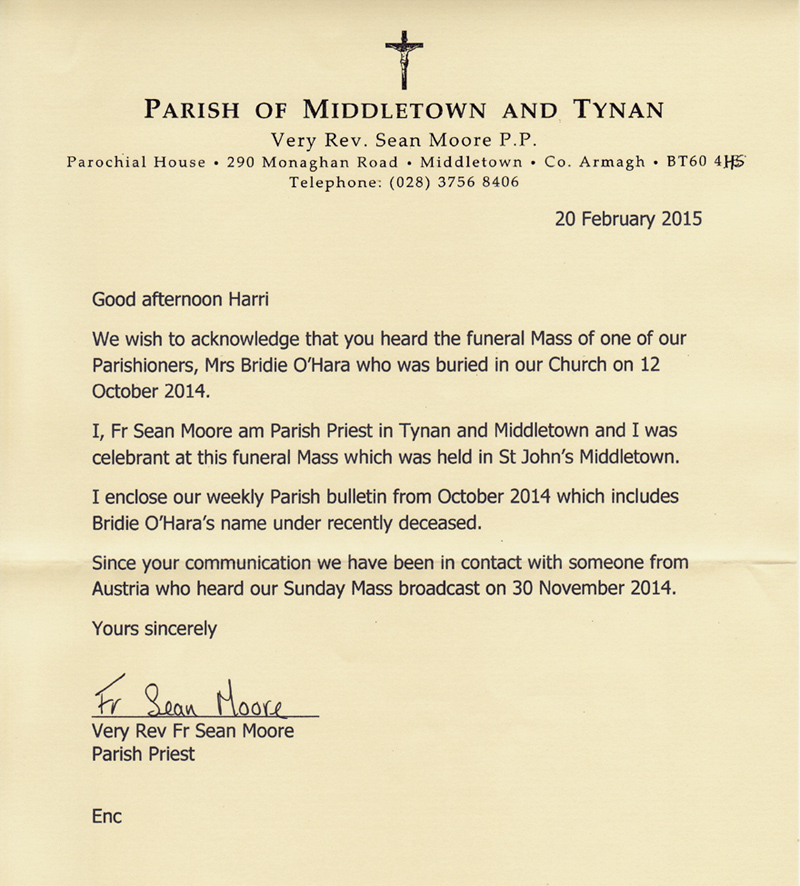 PARISH OF MIDDLETOWN AND TYNAN
Very Rev. Sean Moore P.P.
Parochial House • 290 Monaghan Road • Middletown • Co. Armagh • BT60 4HS
Telephone: (028) 3756 8406

20 February 2015

Good afternoon Harri

We wish to acknowledge that you heard the funeral Mass of one of our Parishioners, Mrs Bridie O'Hara who was buried in our Church on 12 October 2014.

I, Fr Sean Moore am Parish Priest in Tynan and Middletown and I was celebrant at this funeral Mass which was held in St John's Middletown.

I enclose our weekly Parish bulletin from October 2014 which includes Bridie O'Hara's name under recently deceased.

Since your communication we have been in contact with someone from Austria who heard our Sunday Mass broadcast on 30 November 2014.

Yours sincerely

Fr Sean Moore
Very Rev Fr Sean Moore
Parish Priest

Enc